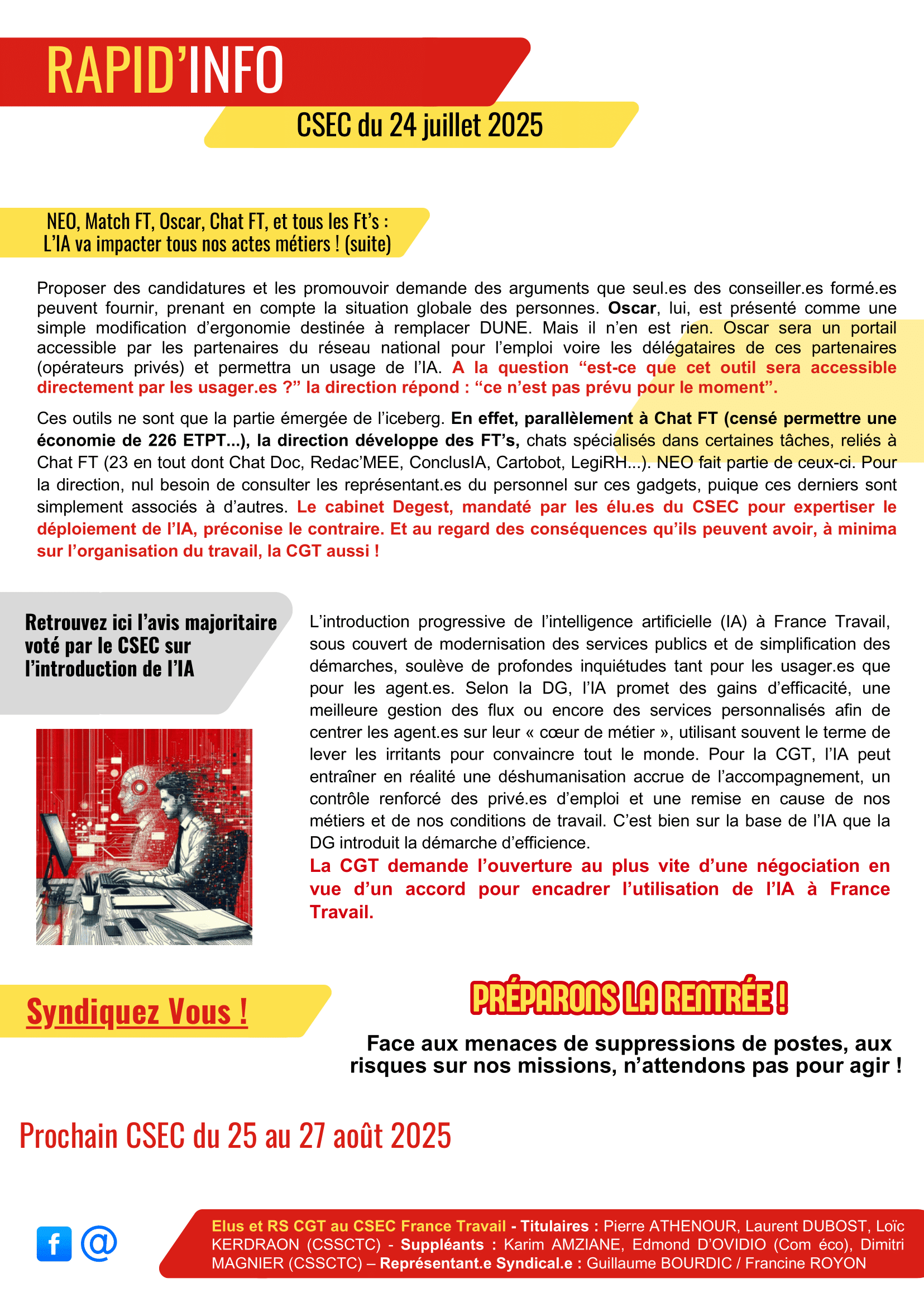 RAPID'INFO

CSEC du 24 juillet 2025

NEO, Match FT, Oscar, Chat FT, et tous les Ft's :
L'IA va impacter tous nos actes métiers ! (suite)

Proposer des candidatures et les promouvoir demande des arguments que seul.es des conseiller.es formé.es peuvent fournir, prenant en compte la situation globale des personnes. Oscar, lui, est présenté comme une simple modification d'ergonomie destinée à remplacer DUNE. Mais il n'en est rien. Oscar sera un portail accessible par les partenaires du réseau national pour l'emploi voire les délégataires de ces partenaires (opérateurs privés) et permettra un usage de l'IA. A la question "est-ce que cet outil sera accessible directement par les usager.es ?" la direction répond : "ce n'est pas prévu pour le moment".

Ces outils ne sont que la partie émergée de l'iceberg. En effet, parallèlement à Chat FT (censé permettre une économie de 226 ETPT...), la direction développe des FT's, chats spécialisés dans certaines tâches, reliés à Chat FT (23 en tout dont Chat Doc, Redac'MEE, ConclusIA, Cartobot, LegiRH...). NEO fait partie de ceux-ci. Pour la direction, nul besoin de consulter les représentant.es du personnel sur ces gadgets, puique ces derniers sont simplement associés à d'autres. Le cabinet Degest, mandaté par les élu.es du CSEC pour expertiser le déploiement de l'IA, préconise le contraire. Et au regard des conséquences qu'ils peuvent avoir, à minima sur l'organisation du travail, la CGT aussi !

Retrouvez ici l'avis majoritaire voté par le CSEC sur l'introduction de l'IA

L'introduction progressive de l'intelligence artificielle (IA) à France Travail, sous couvert de modernisation des services publics et de simplification des démarches, soulève de profondes inquiétudes tant pour les usager.es que pour les agent.es. Selon la DG, l'IA promet des gains d'efficacité, une meilleure gestion des flux ou encore des services personnalisés afin de centrer les agent.es sur leur « cœur de métier », utilisant souvent le terme de lever les irritants pour convaincre tout le monde. Pour la CGT, l'IA peut entraîner en réalité une déshumanisation accrue de l'accompagnement, un contrôle renforcé des privé.es d'emploi et une remise en cause de nos métiers et de nos conditions de travail. C'est bien sur la base de l'IA que la DG introduit la démarche d'efficience.
La CGT demande l'ouverture au plus vite d'une négociation en vue d'un accord pour encadrer l'utilisation de l'IA à France Travail.

Syndiquez Vous !

PRÉPARONS LA RENTRÉE !

Face aux menaces de suppressions de postes, aux risques sur nos missions, n'attendons pas pour agir !

Prochain CSEC du 25 au 27 août 2025

f @

Elus et RS CGT au CSEC France Travail - Titulaires : Pierre ATHENOUR, Laurent DUBOST, Loïc KERDRAON (CSSCTC) - Suppléants : Karim AMZIANE, Edmond D'OVIDIO (Com éco), Dimitri MAGNIER (CSSCTC) – Représentant.e Syndical.e : Guillaume BOURDIC / Francine ROYON